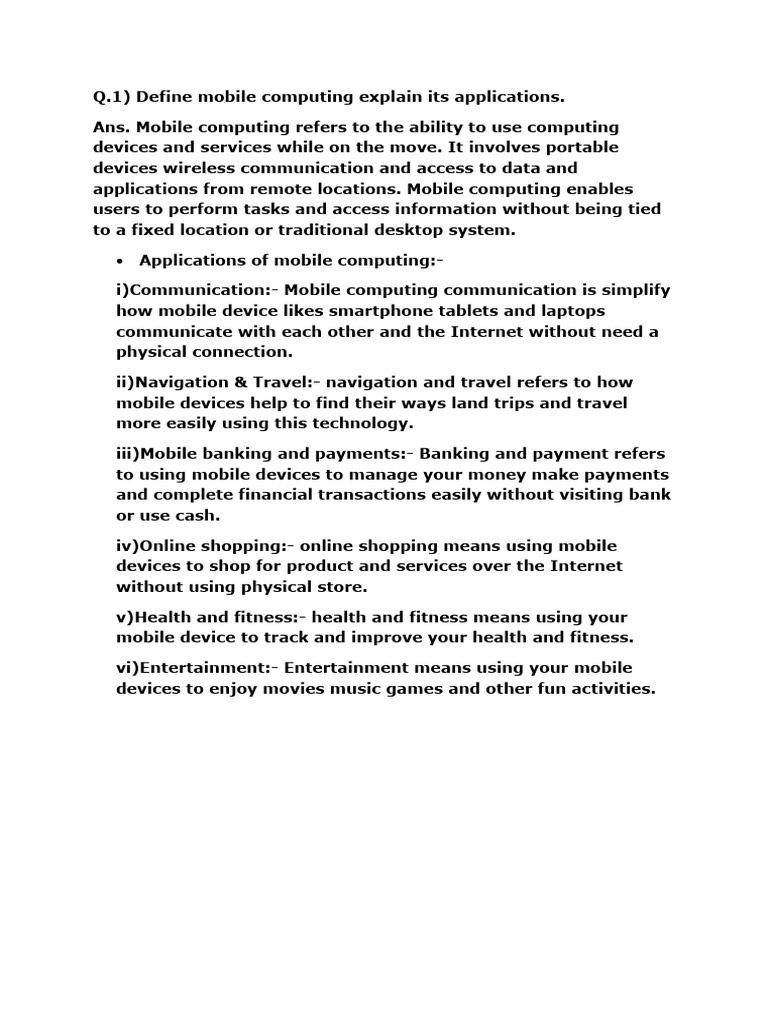 Q.1) Define mobile computing explain its applications.

Ans. Mobile computing refers to the ability to use computing devices and services while on the move. It involves portable devices wireless communication and access to data and applications from remote locations. Mobile computing enables users to perform tasks and access information without being tied to a fixed location or traditional desktop system.

• Applications of mobile computing:-

i)Communication:- Mobile computing communication is simplify how mobile device likes smartphone tablets and laptops communicate with each other and the Internet without need a physical connection.

ii)Navigation & Travel:- navigation and travel refers to how mobile devices help to find their ways land trips and travel more easily using this technology.

iii)Mobile banking and payments:- Banking and payment refers to using mobile devices to manage your money make payments and complete financial transactions easily without visiting bank or use cash.

iv)Online shopping:- online shopping means using mobile devices to shop for product and services over the Internet without using physical store.

v)Health and fitness:- health and fitness means using your mobile device to track and improve your health and fitness.

vi)Entertainment:- Entertainment means using your mobile devices to enjoy movies music games and other fun activities.